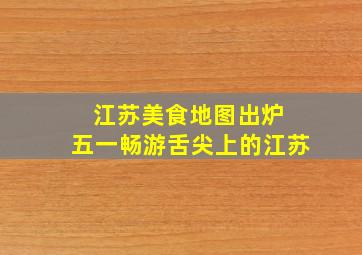 江苏美食地图出炉
五一畅游舌尖上的江苏